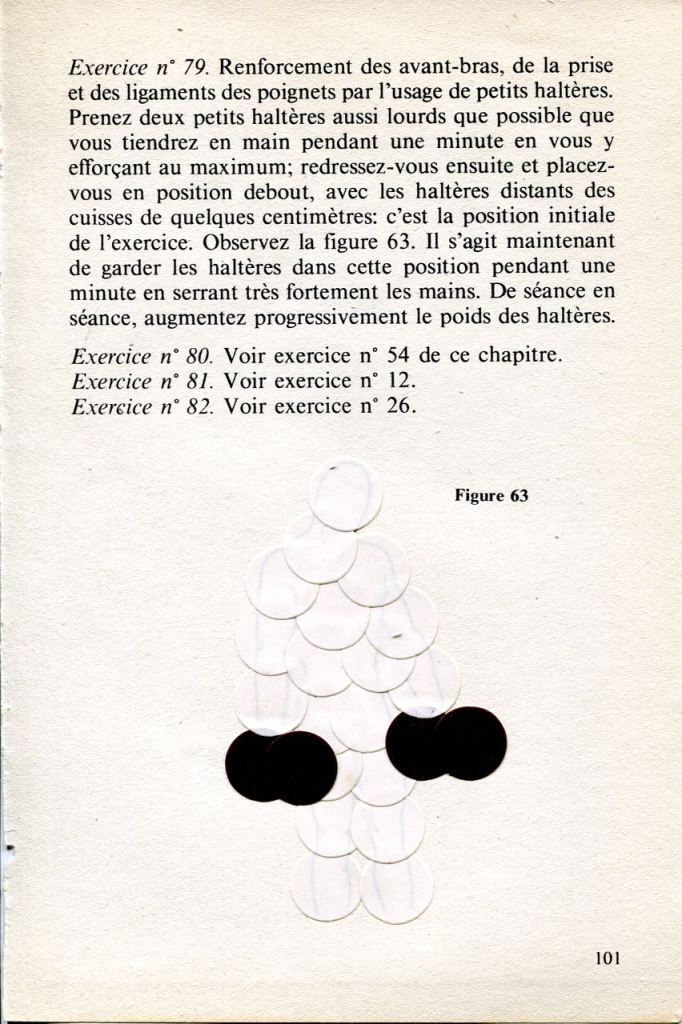 *Exercice n° 79.* Renforcement des avant-bras, de la prise et des ligaments des poignets par l'usage de petits haltères. Prenez deux petits haltères aussi lourds que possible que vous tiendrez en main pendant une minute en vous y efforçant au maximum; redressez-vous ensuite et placez-vous en position debout, avec les haltères distants des cuisses de quelques centimètres: c'est la position initiale de l'exercice. Observez la figure 63. Il s'agit maintenant de garder les haltères dans cette position pendant une minute en serrant très fortement les mains. De séance en séance, augmentez progressivement le poids des haltères.

*Exercice n° 80.* Voir exercice n° 54 de ce chapitre.
*Exercice n° 81.* Voir exercice n° 12.
*Exercice n° 82.* Voir exercice n° 26.

Figure 63

101